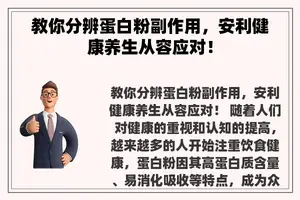 教你分辨蛋白粉副作用，安利健康养生从容应对！

教你分辨蛋白粉副作用，安利健康养生从容应对！ 随着人们对健康的重视和认知的提高，越来越多的人开始注重饮食健康，蛋白粉因其高蛋白质含量、易消化吸收等特点，成为众